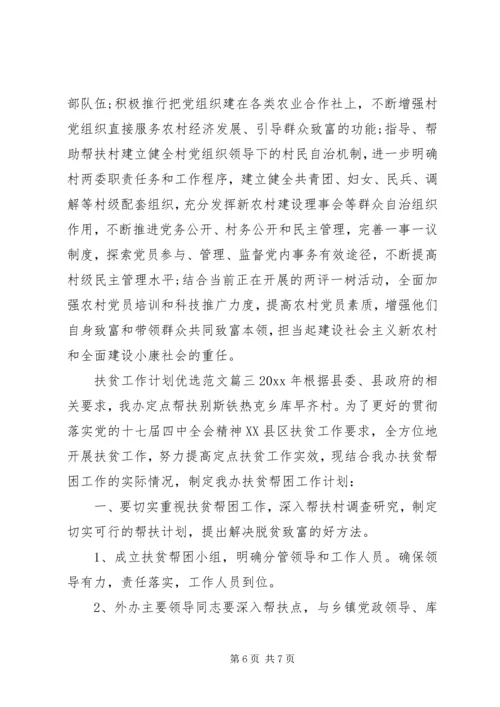 部队伍;积极推行把党组织建在各类农业合作社上，不断增强村党组织直接服务农村经济发展、引导群众致富的功能;指导、帮助帮扶村建立健全村党组织领导下的村民自治机制，进一步明确村两委职责任务和工作程序，建立健全共青团、妇女、民兵、调解等村级配套组织，充分发挥新农村建设理事会等群众自治组织作用，不断推进党务公开、村务公开和民主管理，完善一事一议制度，探索党员参与、管理、监督党内事务有效途径，不断提高村级民主管理水平;结合当前正在开展的两评一树活动，全面加强农村党员培训和科技推广力度，提高农村党员素质，增强他们自身致富和带领群众共同致富本领，担当起建设社会主义新农村和全面建设小康社会的重任。

扶贫工作计划优选范文篇三 20xx 年根据县委、县政府的相关要求，我办定点帮扶别斯铁热克乡库早齐村。为了更好的贯彻落实党的十七届四中全会精神 XX 县区扶贫工作要求，全方位地开展扶贫工作，努力提高定点扶贫工作实效，现结合我办扶贫帮困工作的实际情况，制定我办扶贫帮困工作计划：

一、要切实重视扶贫帮困工作，深入帮扶村调查研究，制定切实可行的帮扶计划，提出解决脱贫致富的好方法。

1、成立扶贫帮困小组，明确分管领导和工作人员。确保领导有力，责任落实，工作人员到位。

2、外办主要领导同志要深入帮扶点，与乡镇党政领导、库

第 6 页 共 7 页